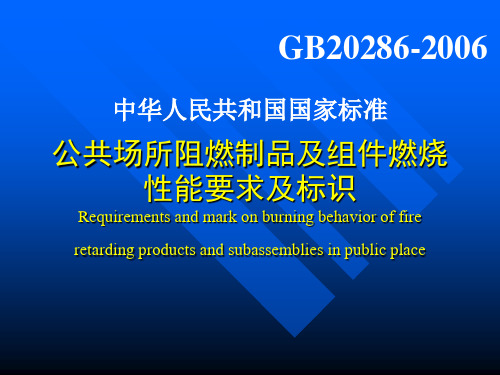 GB20286-2006

中华人民共和国国家标准

公共场所阻燃制品及组件燃烧性能要求及标识

Requirements and mark on burning behavior of fire retarding products and subassemblies in public place